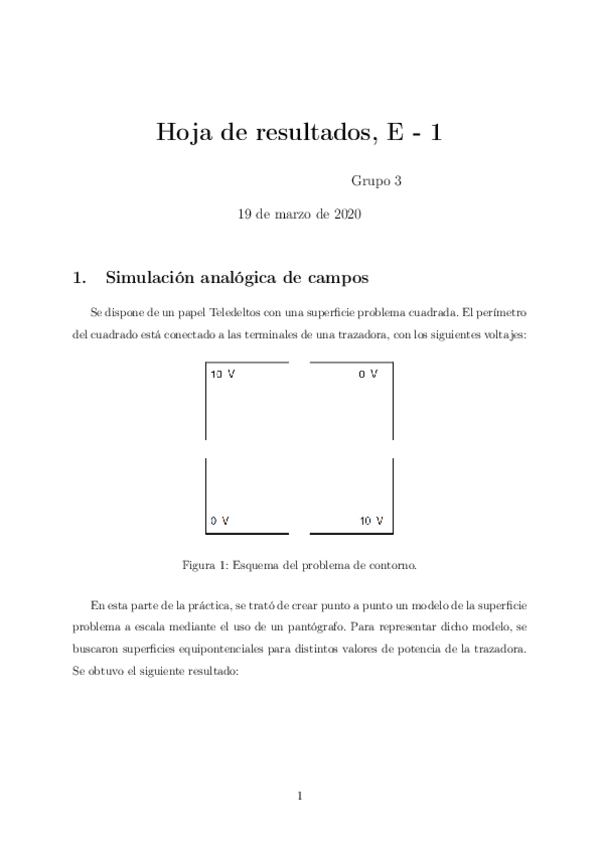 Hoja de resultados, E - 1

Grupo 3

19 de marzo de 2020

1. Simulación analógica de campos

Se dispone de un papel Teledeltos con una superficie problema cuadrada. El perímetro del cuadrado está conectado a las terminales de una trazadora, con los siguientes voltajes:

10 V
0 V
0 V
10 V

Figura 1: Esquema del problema de contorno.

En esta parte de la práctica, se trató de crear punto a punto un modelo de la superficie problema a escala mediante el uso de un pantógrafo. Para representar dicho modelo, se buscaron superficies equipontenciales para distintos valores de potencia de la trazadora. Se obtuvo el siguiente resultado:

1